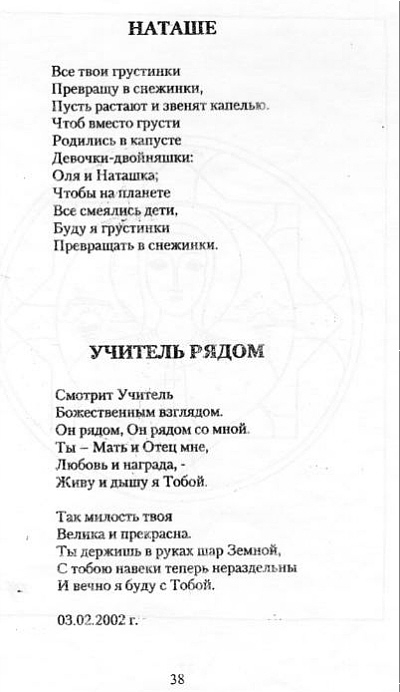 НАТАШЕ

Все твои грустинки
Превращу в снежинки,
Пусть растают и звенят капелью.
Чтоб вместо грусти
Родились в капусте
Девочки-двойняшки:
Оля и Наташка;
Чтобы на планете
Все смеялись дети,
Буду я грустинки
Превращать в снежинки.

УЧИТЕЛЬ РЯДОМ

Смотрит Учитель
Божественным взглядом.
Он рядом, Он рядом со мной.
Ты – Мать и Отец мне,
Любовь и награда, -
Живу и дышу я Тобой.

Так милость твоя
Велика и прекрасна.
Ты держишь в руках шар Земной,
С тобою навеки теперь нераздельны
И вечно я буду с Тобой.

03.02.2002 г.

38